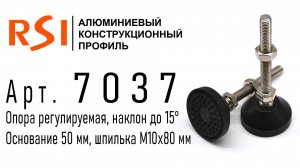 RSI
АЛЮМИНИЕВЫЙ КОНСТРУКЦИОННЫЙ ПРОФИЛЬ

Арт. 7037

Опора регулируемая, наклон до 15°
Основание 50 мм, шпилька М10х80 мм